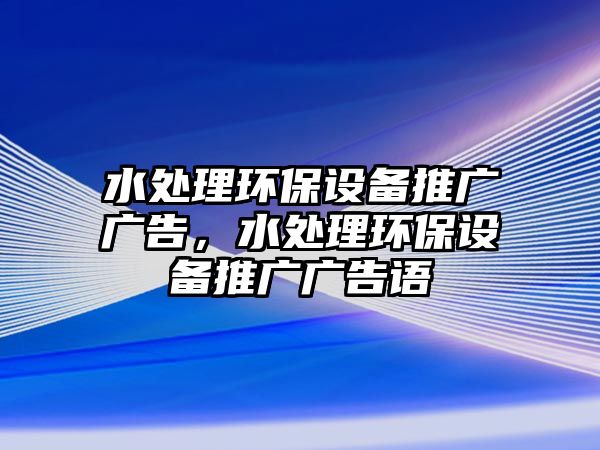 水处理环保设备推广广告，水处理环保设备推广广告语